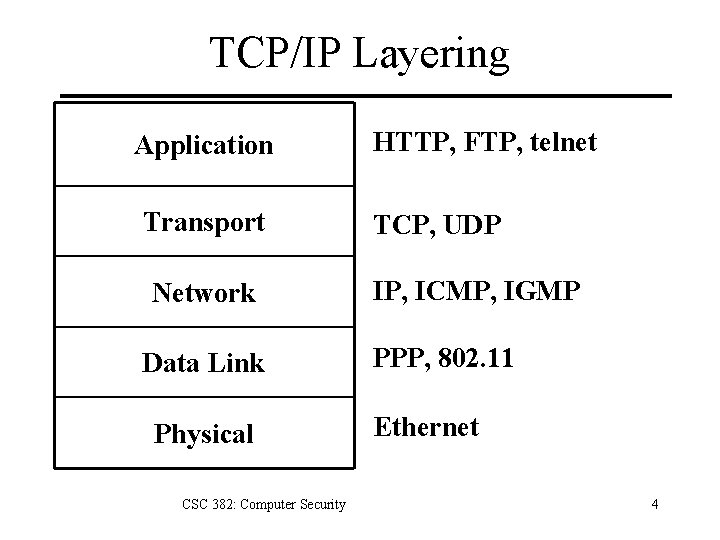 TCP/IP Layering

Application
Transport
Network
Data Link
Physical

HTTP, FTP, telnet
TCP, UDP
IP, ICMP, IGMP
PPP, 802.11
Ethernet

CSC 382: Computer Security

4